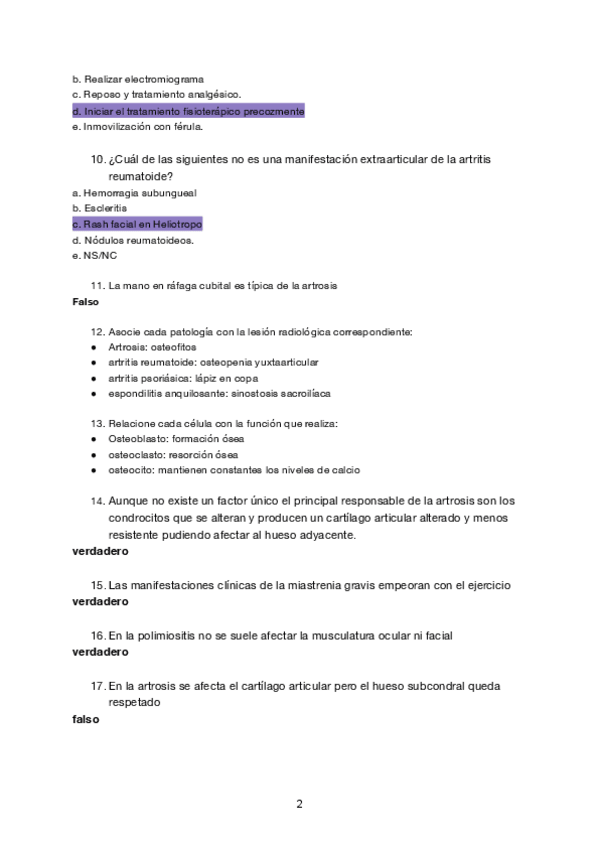 b. Realizar electromiograma
c. Reposo y tratamiento analgésico.
d. Iniciar el tratamiento fisioterápico precozmente
e. Inmovilización con férula.

10. ¿Cuál de las siguientes no es una manifestación extraarticular de la artritis reumatoide?
a. Hemorragia subungueal
b. Escleritis
c. Rash facial en Heliotropo
d. Nódulos reumatoideos.
e. NS/NC

11. La mano en ráfaga cubital es típica de la artrosis
Falso

12. Asocie cada patología con la lesión radiológica correspondiente:
● Artrosis: osteofitos
● artritis reumatoide: osteopenia yuxtaarticular
● artritis psoriásica: lápiz en copa
● espondilitis anquilosante: sinostosis sacroilíaca

13. Relacione cada célula con la función que realiza:
● Osteoblasto: formación ósea
● osteoclasto: resorción ósea
● osteocito: mantienen constantes los niveles de calcio

14. Aunque no existe un factor único el principal responsable de la artrosis son los condrocitos que se alteran y producen un cartílago articular alterado y menos resistente pudiendo afectar al hueso adyacente.
verdadero

15. Las manifestaciones clínicas de la miastrenia gravis empeoran con el ejercicio
verdadero

16. En la polimiositis no se suele afectar la musculatura ocular ni facial
verdadero

17. En la artrosis se afecta el cartílago articular pero el hueso subcondral queda respetado
falso

2